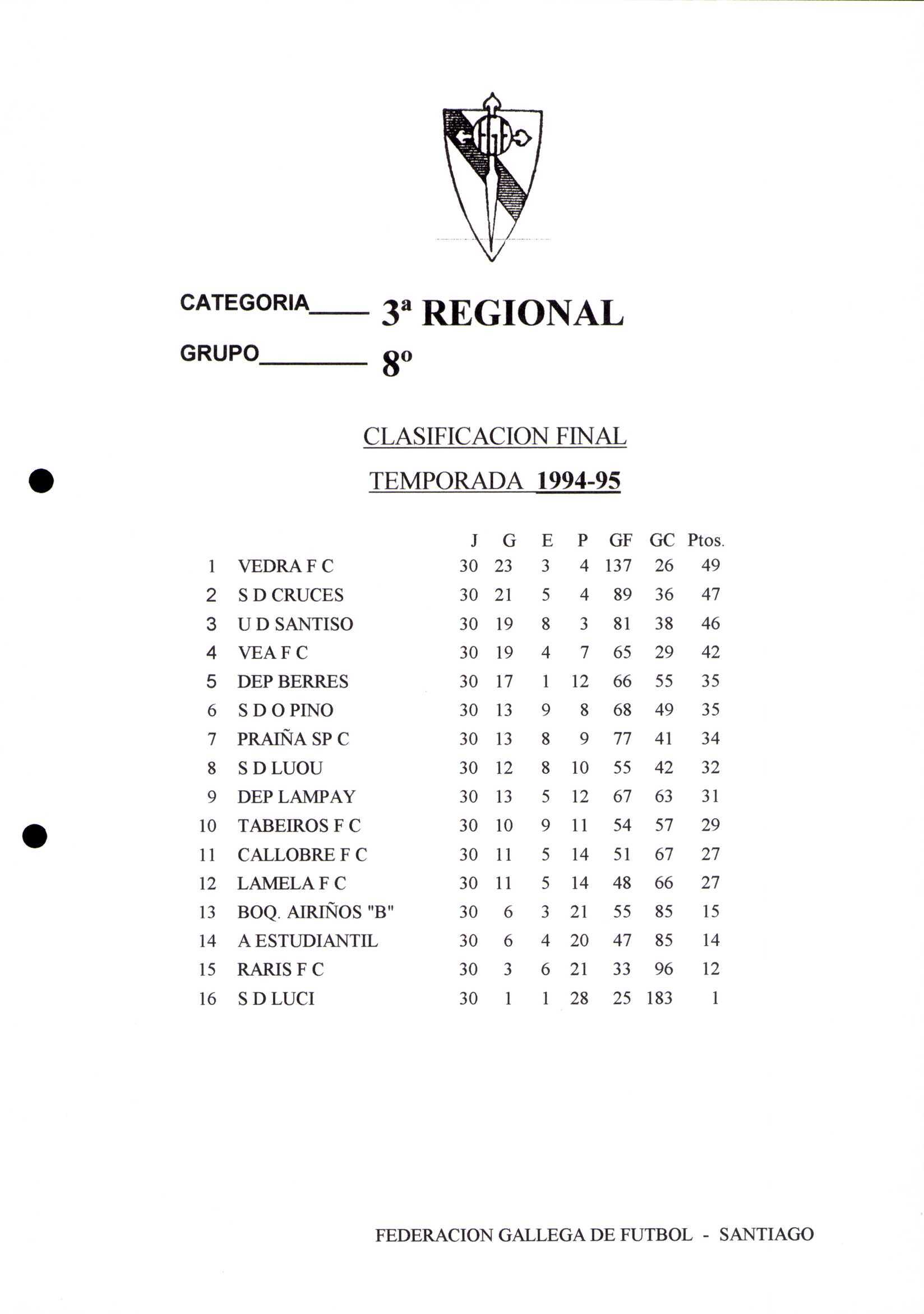 CATEGORIA____ 3ª REGIONAL

GRUPO________ 8º

CLASIFICACION FINAL

TEMPORADA 1994-95

| | | J | G | E | P | GF | GC | Ptos. |
|---|---|---|---|---|---|---|---|---|
| 1 | VEDRA F C | 30 | 23 | 3 | 4 | 137 | 26 | 49 |
| 2 | S D CRUCES | 30 | 21 | 5 | 4 | 89 | 36 | 47 |
| 3 | U D SANTISO | 30 | 19 | 8 | 3 | 81 | 38 | 46 |
| 4 | VEA F C | 30 | 19 | 4 | 7 | 65 | 29 | 42 |
| 5 | DEP BERRES | 30 | 17 | 1 | 12 | 66 | 55 | 35 |
| 6 | S D O PINO | 30 | 13 | 9 | 8 | 68 | 49 | 35 |
| 7 | PRAIÑA SP C | 30 | 13 | 8 | 9 | 77 | 41 | 34 |
| 8 | S D LUOU | 30 | 12 | 8 | 10 | 55 | 42 | 32 |
| 9 | DEP LAMPAY | 30 | 13 | 5 | 12 | 67 | 63 | 31 |
| 10 | TABEIROS F C | 30 | 10 | 9 | 11 | 54 | 57 | 29 |
| 11 | CALLOBRE F C | 30 | 11 | 5 | 14 | 51 | 67 | 27 |
| 12 | LAMELA F C | 30 | 11 | 5 | 14 | 48 | 66 | 27 |
| 13 | BOQ. AIRIÑOS "B" | 30 | 6 | 3 | 21 | 55 | 85 | 15 |
| 14 | A ESTUDIANTIL | 30 | 6 | 4 | 20 | 47 | 85 | 14 |
| 15 | RARIS F C | 30 | 3 | 6 | 21 | 33 | 96 | 12 |
| 16 | S D LUCI | 30 | 1 | 1 | 28 | 25 | 183 | 1 |

FEDERACION GALLEGA DE FUTBOL - SANTIAGO